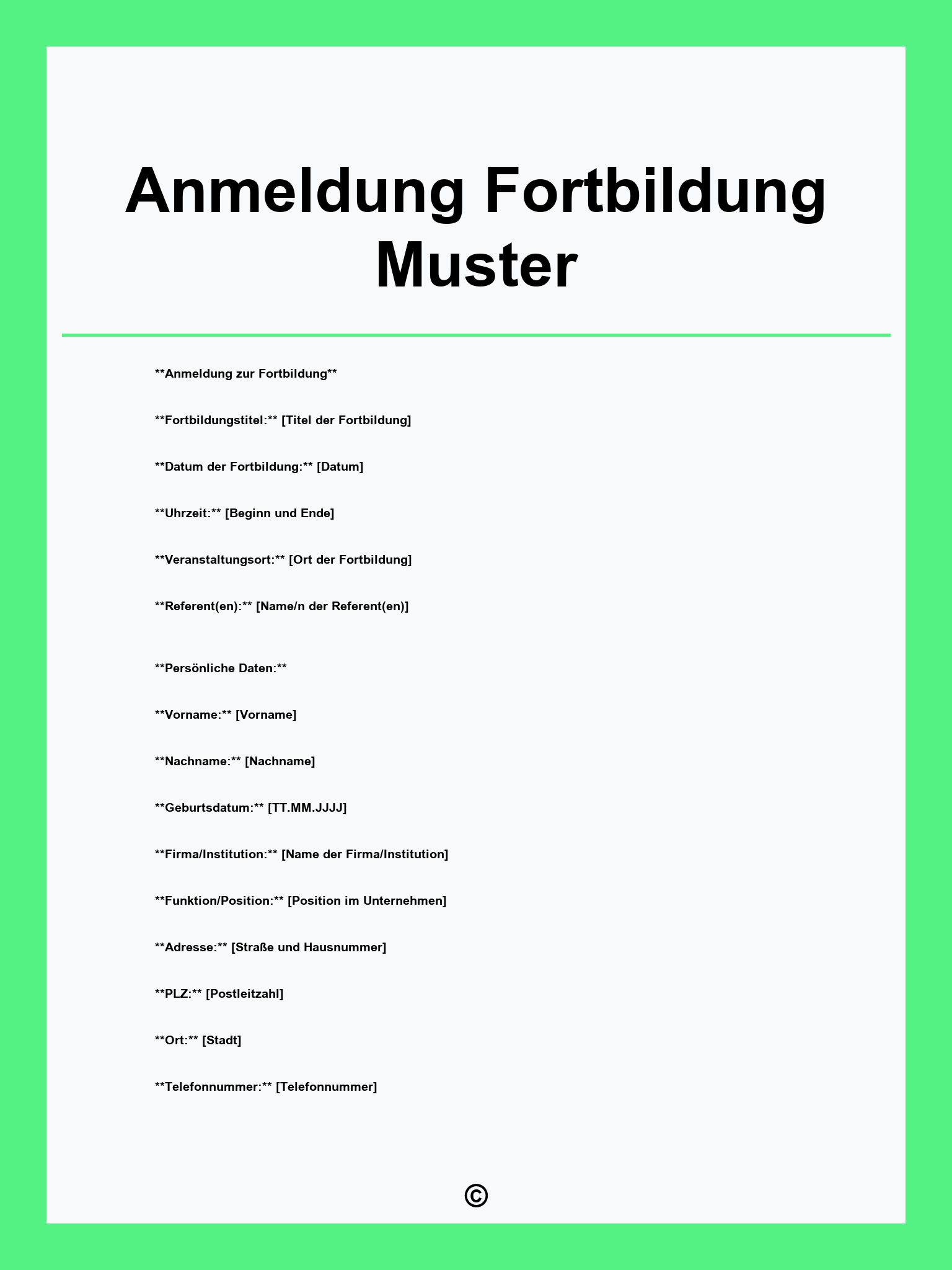 Anmeldung Fortbildung Muster

\*\*Anmeldung zur Fortbildung\*\*

\*\*Fortbildungstitel:\*\* [Titel der Fortbildung]

\*\*Datum der Fortbildung:\*\* [Datum]

\*\*Uhrzeit:\*\* [Beginn und Ende]

\*\*Veranstaltungsort:\*\* [Ort der Fortbildung]

\*\*Referent(en):\*\* [Name/n der Referent(en)]

\*\*Persönliche Daten:\*\*

\*\*Vorname:\*\* [Vorname]

\*\*Nachname:\*\* [Nachname]

\*\*Geburtsdatum:\*\* [TT.MM.JJJJ]

\*\*Firma/Institution:\*\* [Name der Firma/Institution]

\*\*Funktion/Position:\*\* [Position im Unternehmen]

\*\*Adresse:\*\* [Straße und Hausnummer]

\*\*PLZ:\*\* [Postleitzahl]

\*\*Ort:\*\* [Stadt]

\*\*Telefonnummer:\*\* [Telefonnummer]

©